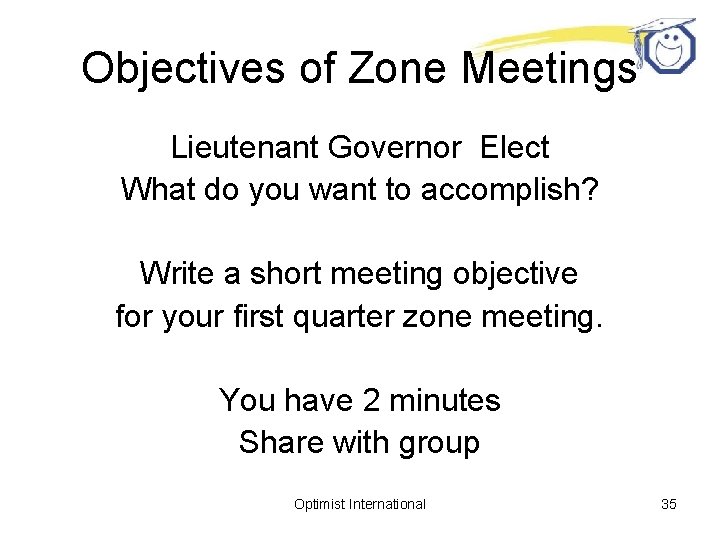 Objectives of Zone Meetings

Lieutenant Governor Elect
What do you want to accomplish?

Write a short meeting objective
for your first quarter zone meeting.

You have 2 minutes
Share with group

Optimist International

35